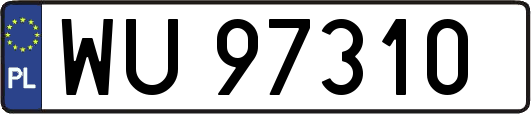 PL

WU 97310